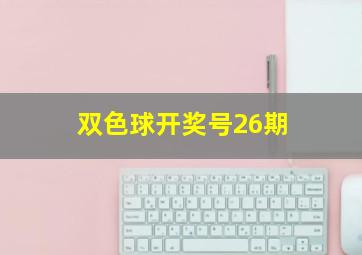 双色球开奖号26期